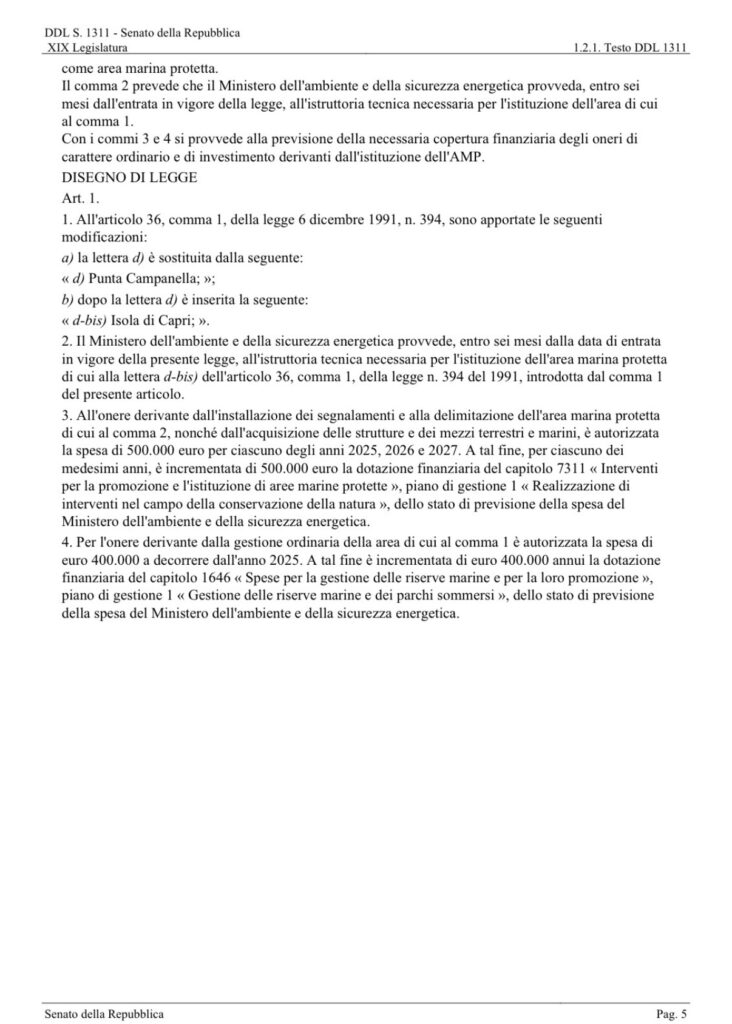 DDL S. 1311 - Senato della Repubblica
XIX Legislatura

1.2.1. Testo DDL 1311

come area marina protetta.
Il comma 2 prevede che il Ministero dell'ambiente e della sicurezza energetica provveda, entro sei mesi dall'entrata in vigore della legge, all'istruttoria tecnica necessaria per l'istituzione dell'area di cui al comma 1.
Con i commi 3 e 4 si provvede alla previsione della necessaria copertura finanziaria degli oneri di carattere ordinario e di investimento derivanti dall'istituzione dell'AMP.

DISEGNO DI LEGGE

Art. 1.

1. All'articolo 36, comma 1, della legge 6 dicembre 1991, n. 394, sono apportate le seguenti modificazioni:

a) la lettera d) è sostituita dalla seguente:

« d) Punta Campanella; »;

b) dopo la lettera d) è inserita la seguente:

« d-bis) Isola di Capri; ».

2. Il Ministero dell'ambiente e della sicurezza energetica provvede, entro sei mesi dalla data di entrata in vigore della presente legge, all'istruttoria tecnica necessaria per l'istituzione dell'area marina protetta di cui alla lettera d-bis) dell'articolo 36, comma 1, della legge n. 394 del 1991, introdotta dal comma 1 del presente articolo.

3. All'onere derivante dall'installazione dei segnalamenti e alla delimitazione dell'area marina protetta di cui al comma 2, nonché dall'acquisizione delle strutture e dei mezzi terrestri e marini, è autorizzata la spesa di 500.000 euro per ciascuno degli anni 2025, 2026 e 2027. A tal fine, per ciascuno dei medesimi anni, è incrementata di 500.000 euro la dotazione finanziaria del capitolo 7311 « Interventi per la promozione e l'istituzione di aree marine protette », piano di gestione 1 « Realizzazione di interventi nel campo della conservazione della natura », dello stato di previsione della spesa del Ministero dell'ambiente e della sicurezza energetica.

4. Per l'onere derivante dalla gestione ordinaria della area di cui al comma 1 è autorizzata la spesa di euro 400.000 a decorrere dall'anno 2025. A tal fine è incrementata di euro 400.000 annui la dotazione finanziaria del capitolo 1646 « Spese per la gestione delle riserve marine e per la loro promozione », piano di gestione 1 « Gestione delle riserve marine e dei parchi sommersi », dello stato di previsione della spesa del Ministero dell'ambiente e della sicurezza energetica.

Senato della Repubblica

Pag. 5